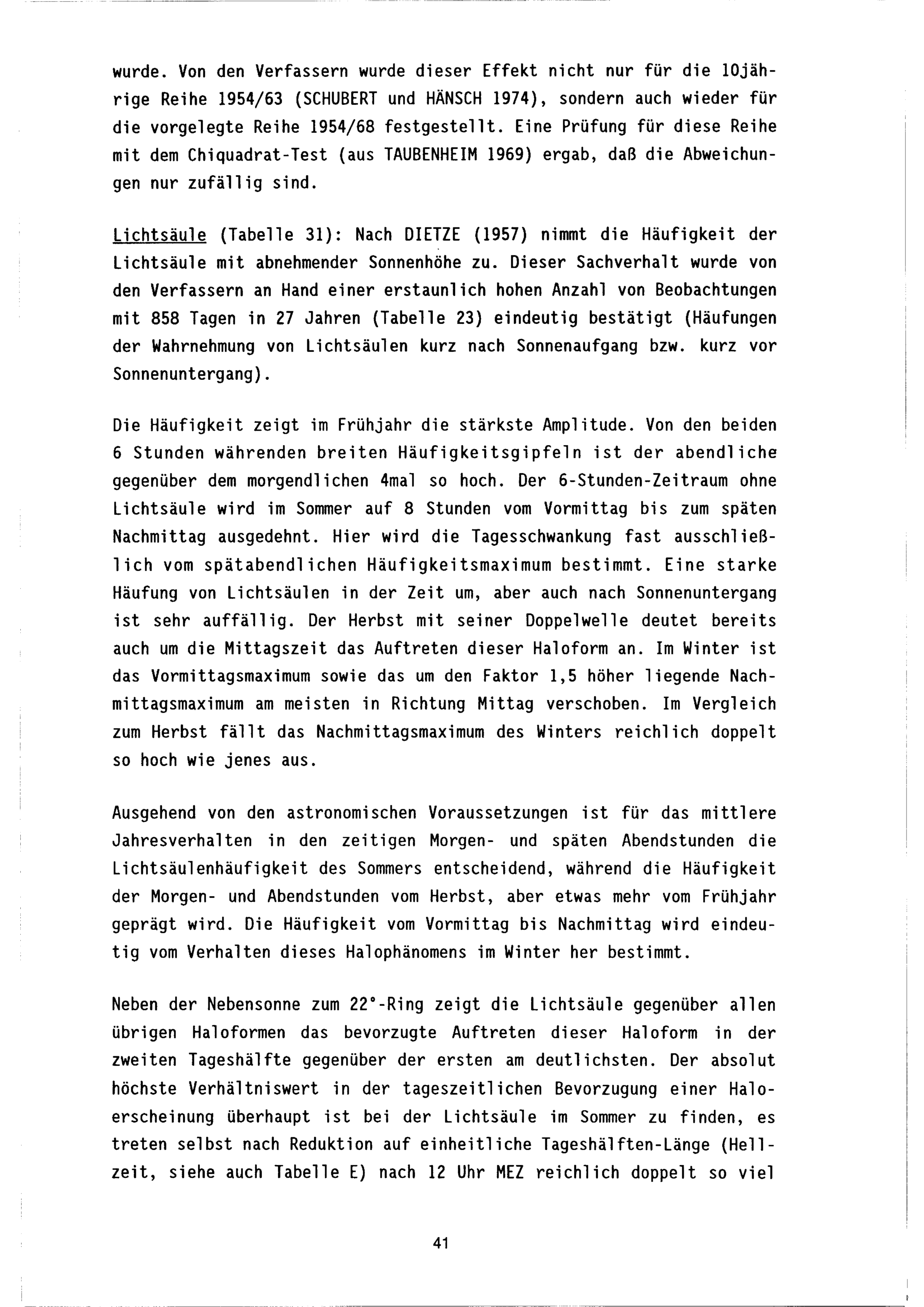 wurde. Von den Verfassern wurde dieser Effekt nicht nur für die 10jährige Reihe 1954/63 (SCHUBERT und HÄNSCH 1974), sondern auch wieder für die vorgelegte Reihe 1954/68 festgestellt. Eine Prüfung für diese Reihe mit dem Chiquadrat-Test (aus TAUBENHEIM 1969) ergab, daß die Abweichungen nur zufällig sind.

Lichtsäule (Tabelle 31): Nach DIETZE (1957) nimmt die Häufigkeit der Lichtsäule mit abnehmender Sonnenhöhe zu. Dieser Sachverhalt wurde von den Verfassern an Hand einer erstaunlich hohen Anzahl von Beobachtungen mit 858 Tagen in 27 Jahren (Tabelle 23) eindeutig bestätigt (Häufungen der Wahrnehmung von Lichtsäulen kurz nach Sonnenaufgang bzw. kurz vor Sonnenuntergang).

Die Häufigkeit zeigt im Frühjahr die stärkste Amplitude. Von den beiden 6 Stunden währenden breiten Häufigkeitsgipfeln ist der abendliche gegenüber dem morgendlichen 4mal so hoch. Der 6-Stunden-Zeitraum ohne Lichtsäule wird im Sommer auf 8 Stunden vom Vormittag bis zum späten Nachmittag ausgedehnt. Hier wird die Tagesschwankung fast ausschließlich vom spätabendlichen Häufigkeitsmaximum bestimmt. Eine starke Häufung von Lichtsäulen in der Zeit um, aber auch nach Sonnenuntergang ist sehr auffällig. Der Herbst mit seiner Doppelwelle deutet bereits auch um die Mittagszeit das Auftreten dieser Haloform an. Im Winter ist das Vormittagsmaximum sowie das um den Faktor 1,5 höher liegende Nachmittagsmaximum am meisten in Richtung Mittag verschoben. Im Vergleich zum Herbst fällt das Nachmittagsmaximum des Winters reichlich doppelt so hoch wie jenes aus.

Ausgehend von den astronomischen Voraussetzungen ist für das mittlere Jahresverhalten in den zeitigen Morgen- und späten Abendstunden die Lichtsäulenhäufigkeit des Sommers entscheidend, während die Häufigkeit der Morgen- und Abendstunden vom Herbst, aber etwas mehr vom Frühjahr geprägt wird. Die Häufigkeit vom Vormittag bis Nachmittag wird eindeutig vom Verhalten dieses Halophänomens im Winter her bestimmt.

Neben der Nebensonne zum 22°-Ring zeigt die Lichtsäule gegenüber allen übrigen Haloformen das bevorzugte Auftreten dieser Haloform in der zweiten Tageshälfte gegenüber der ersten am deutlichsten. Der absolut höchste Verhältniswert in der tageszeitlichen Bevorzugung einer Haloerscheinung überhaupt ist bei der Lichtsäule im Sommer zu finden, es treten selbst nach Reduktion auf einheitliche Tageshälften-Länge (Hellzeit, siehe auch Tabelle E) nach 12 Uhr MEZ reichlich doppelt so viel

41